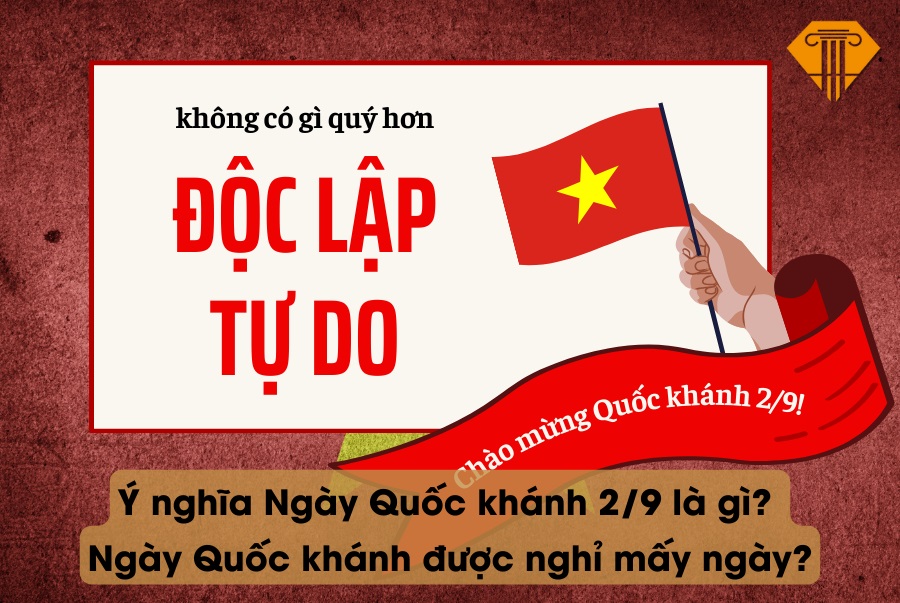 không có gì quý hơn

ĐỘC LẬP
TỰ DO

Chào mừng Quốc khánh 2/9!

Ý nghĩa Ngày Quốc khánh 2/9 là gì?
Ngày Quốc khánh được nghỉ mấy ngày?